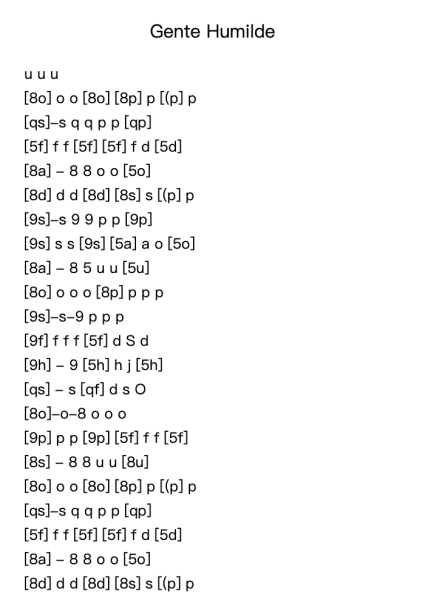 Gente Humilde

u u u
[8o] o o [8o] [8p] p [(p] p
[qs]–s q q p p [qp]
[5f] f f [5f] [5f] f d [5d]
[8a] – 8 8 o o [5o]
[8d] d d [8d] [8s] s [(p] p
[9s]–s 9 9 p p [9p]
[9s] s s [9s] [5a] a o [5o]
[8a] – 8 5 u u [5u]
[8o] o o o [8p] p p p
[9s]–s–9 p p p
[9f] f f f [5f] d S d
[9h] – 9 [5h] h j [5h]
[qs] – s [qf] d s O
[8o]–o–8 o o o
[9p] p p [9p] [5f] f f [5f]
[8s] – 8 8 u u [8u]
[8o] o o [8o] [8p] p [(p] p
[qs]–s q q p p [qp]
[5f] f f [5f] [5f] f d [5d]
[8a] – 8 8 o o [5o]
[8d] d d [8d] [8s] s [(p] p